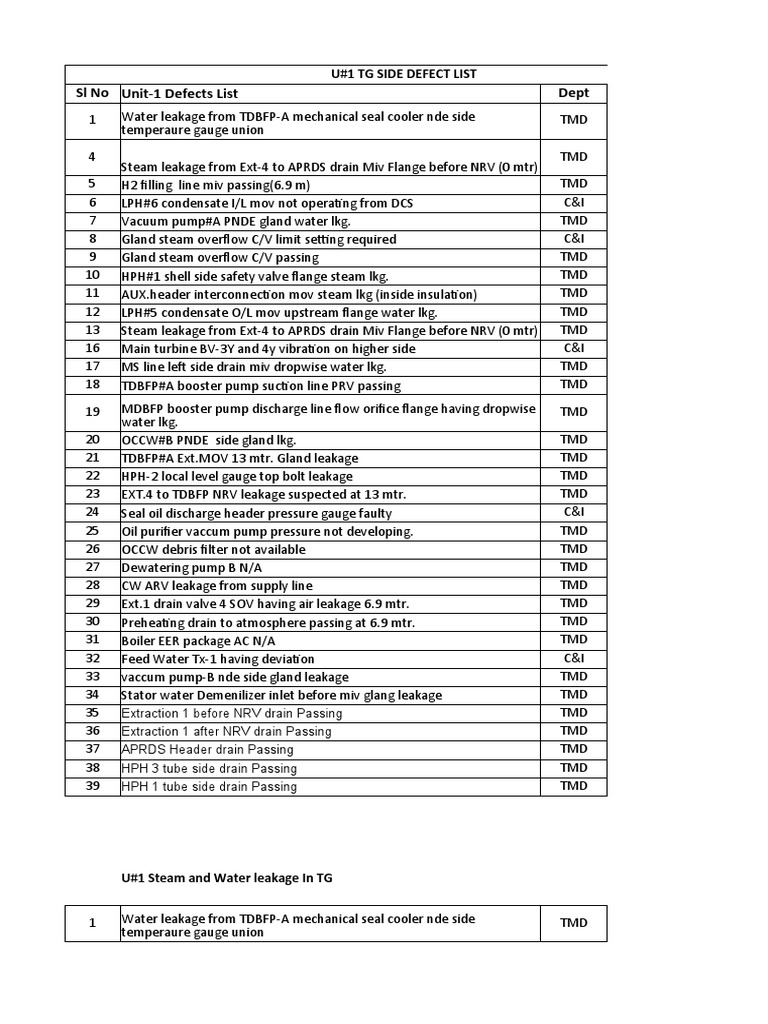 U#1 TG SIDE DEFECT LIST

| Sl No | Unit-1 Defects List | Dept |
|---|---|---|
| 1 | Water leakage from TDBFP-A mechanical seal cooler nde side temperaure gauge union | TMD |
| 4 | Steam leakage from Ext-4 to APRDS drain Miv Flange before NRV (0 mtr) | TMD |
| 5 | H2 filling line miv passing(6.9 m) | TMD |
| 6 | LPH#6 condensate I/L mov not operating from DCS | C&I |
| 7 | Vacuum pump#A PNDE gland water lkg. | TMD |
| 8 | Gland steam overflow C/V limit setting required | C&I |
| 9 | Gland steam overflow C/V passing | TMD |
| 10 | HPH#1 shell side safety valve flange steam lkg. | TMD |
| 11 | AUX.header interconnection mov steam lkg (inside insulation) | TMD |
| 12 | LPH#5 condensate O/L mov upstream flange water lkg. | TMD |
| 13 | Steam leakage from Ext-4 to APRDS drain Miv Flange before NRV (0 mtr) | TMD |
| 16 | Main turbine BV-3Y and 4y vibration on higher side | C&I |
| 17 | MS line left side drain miv dropwise water lkg. | TMD |
| 18 | TDBFP#A booster pump suction line PRV passing | TMD |
| 19 | MDBFP booster pump discharge line flow orifice flange having dropwise water lkg. | TMD |
| 20 | OCCW#B PNDE side gland lkg. | TMD |
| 21 | TDBFP#A Ext.MOV 13 mtr. Gland leakage | TMD |
| 22 | HPH-2 local level gauge top bolt leakage | TMD |
| 23 | EXT.4 to TDBFP NRV leakage suspected at 13 mtr. | TMD |
| 24 | Seal oil discharge header pressure gauge faulty | C&I |
| 25 | Oil purifier vaccum pump pressure not developing. | TMD |
| 26 | OCCW debris filter not available | TMD |
| 27 | Dewatering pump B N/A | TMD |
| 28 | CW ARV leakage from supply line | TMD |
| 29 | Ext.1 drain valve 4 SOV having air leakage 6.9 mtr. | TMD |
| 30 | Preheating drain to atmosphere passing at 6.9 mtr. | TMD |
| 31 | Boiler EER package AC N/A | TMD |
| 32 | Feed Water Tx-1 having deviation | C&I |
| 33 | vaccum pump-B nde side gland leakage | TMD |
| 34 | Stator water Demenilizer inlet before miv glang leakage | TMD |
| 35 | Extraction 1 before NRV drain Passing | TMD |
| 36 | Extraction 1 after NRV drain Passing | TMD |
| 37 | APRDS Header drain Passing | TMD |
| 38 | HPH 3 tube side drain Passing | TMD |
| 39 | HPH 1 tube side drain Passing | TMD |

U#1 Steam and Water leakage In TG

| 1 | Water leakage from TDBFP-A mechanical seal cooler nde side temperaure gauge union | TMD |
|---|---|---|